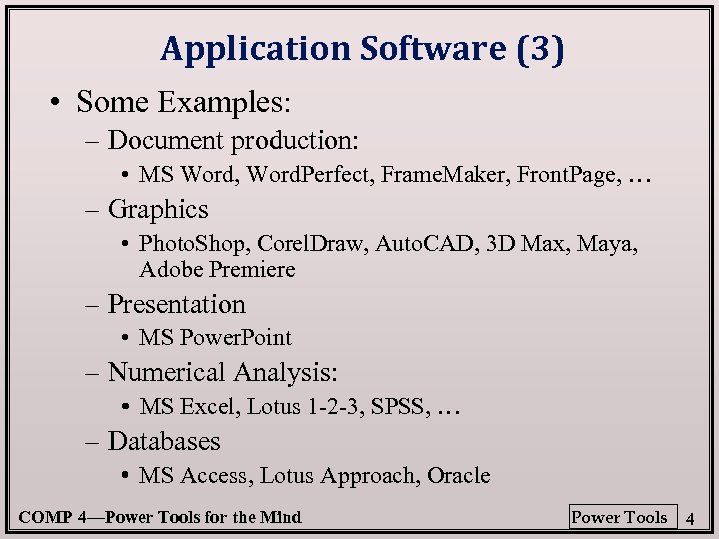 Application Software (3)

• Some Examples:
– Document production:
• MS Word, WordPerfect, FrameMaker, FrontPage, …
– Graphics
• PhotoShop, CorelDraw, AutoCAD, 3D Max, Maya, Adobe Premiere
– Presentation
• MS PowerPoint
– Numerical Analysis:
• MS Excel, Lotus 1-2-3, SPSS, …
– Databases
• MS Access, Lotus Approach, Oracle

COMP 4—Power Tools for the Mind
Power Tools
4